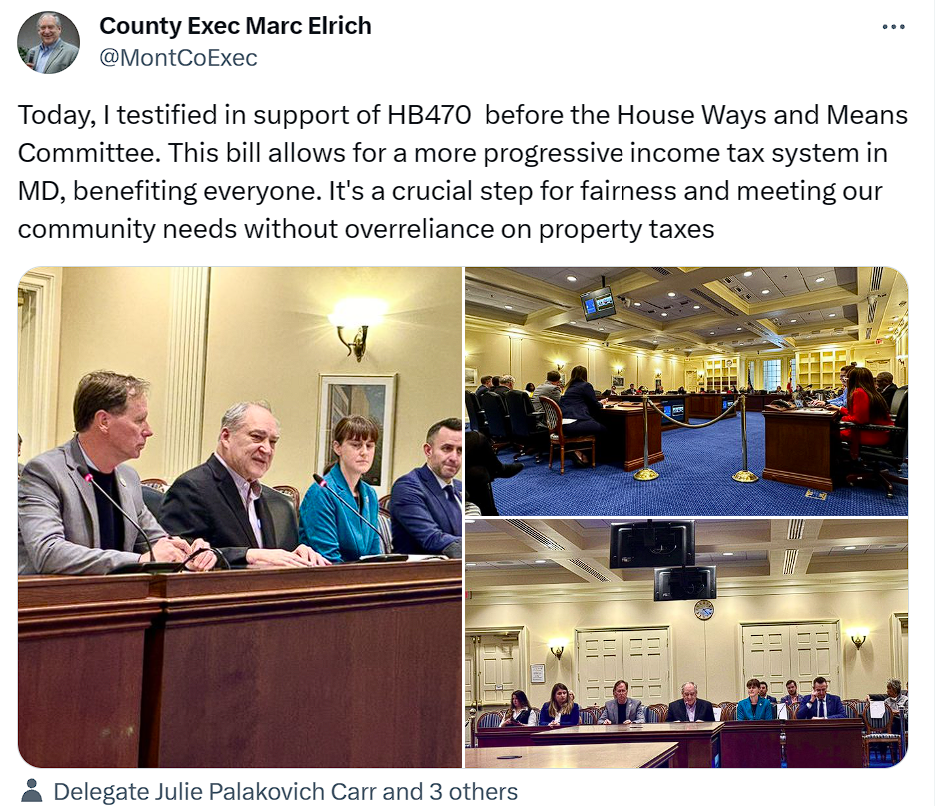 County Exec Marc Elrich
@MontCoExec

Today, I testified in support of HB470 before the House Ways and Means Committee. This bill allows for a more progressive income tax system in MD, benefiting everyone. It's a crucial step for fairness and meeting our community needs without overreliance on property taxes

Delegate Julie Palakovich Carr and 3 others